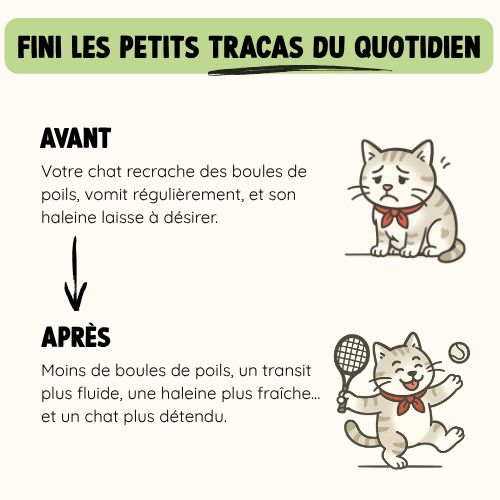 FINI LES PETITS TRACAS DU QUOTIDIEN

AVANT

Votre chat recrache des boules de poils, vomit régulièrement, et son haleine laisse à désirer.

APRÈS

Moins de boules de poils, un transit plus fluide, une haleine plus fraîche... et un chat plus détendu.